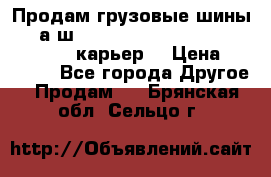 Продам грузовые шины а ш карьер Цена
Все города Другое
Продам Брянская обл Сельцо г

http://Объявлений.сайт